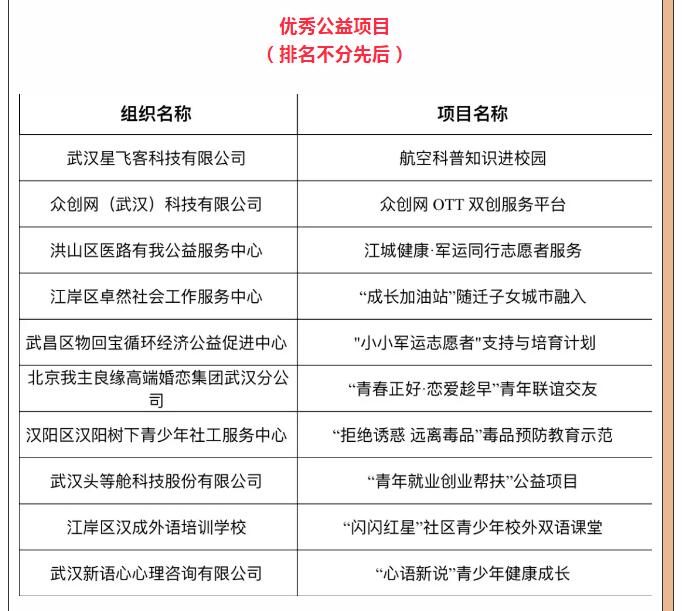 优秀公益项目
（排名不分先后）

| 组织名称 | 项目名称 |
|---|---|
| 武汉星飞客科技有限公司 | 航空科普知识进校园 |
| 众创网（武汉）科技有限公司 | 众创网 OTT 双创服务平台 |
| 洪山区医路有我公益服务中心 | 江城健康·军运同行志愿者服务 |
| 江岸区卓然社会工作服务中心 | “成长加油站”随迁子女城市融入 |
| 武昌区物回宝循环经济公益促进中心 | "小小军运志愿者"支持与培育计划 |
| 北京我主良缘高端婚恋集团武汉分公司 | “青春正好·恋爱趁早”青年联谊交友 |
| 汉阳区汉阳树下青少年社工服务中心 | “拒绝诱惑 远离毒品”毒品预防教育示范 |
| 武汉头等舱科技股份有限公司 | “青年就业创业帮扶”公益项目 |
| 江岸区汉成外语培训学校 | “闪闪红星”社区青少年校外双语课堂 |
| 武汉新语心心理咨询有限公司 | “心语新说”青少年健康成长 |